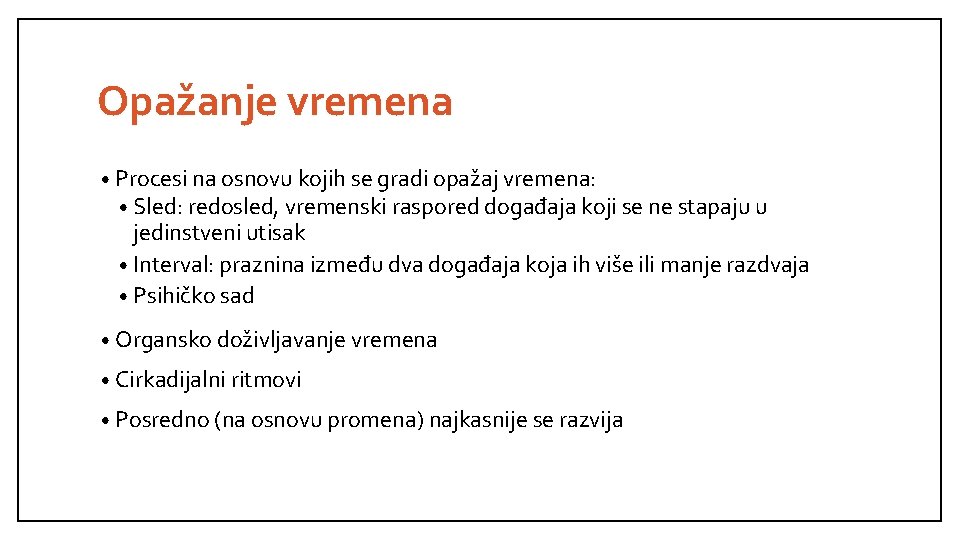 Opažanje vremena

• Procesi na osnovu kojih se gradi opažaj vremena:
  • Sled: redosled, vremenski raspored događaja koji se ne stapaju u jedinstveni utisak
  • Interval: praznina između dva događaja koja ih više ili manje razdvaja
  • Psihičko sad

• Organsko doživljavanje vremena

• Cirkadijalni ritmovi

• Posredno (na osnovu promena) najkasnije se razvija